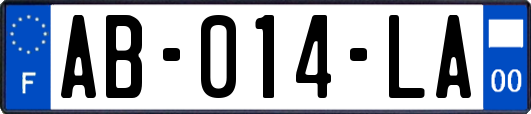 F

AB-014-LA

00